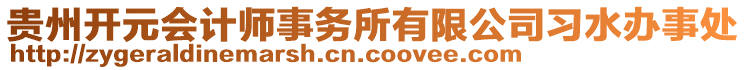 贵州开元会计师事务所有限公司习水办事处
http://zygeraldinemarsh.cn.coovee.com